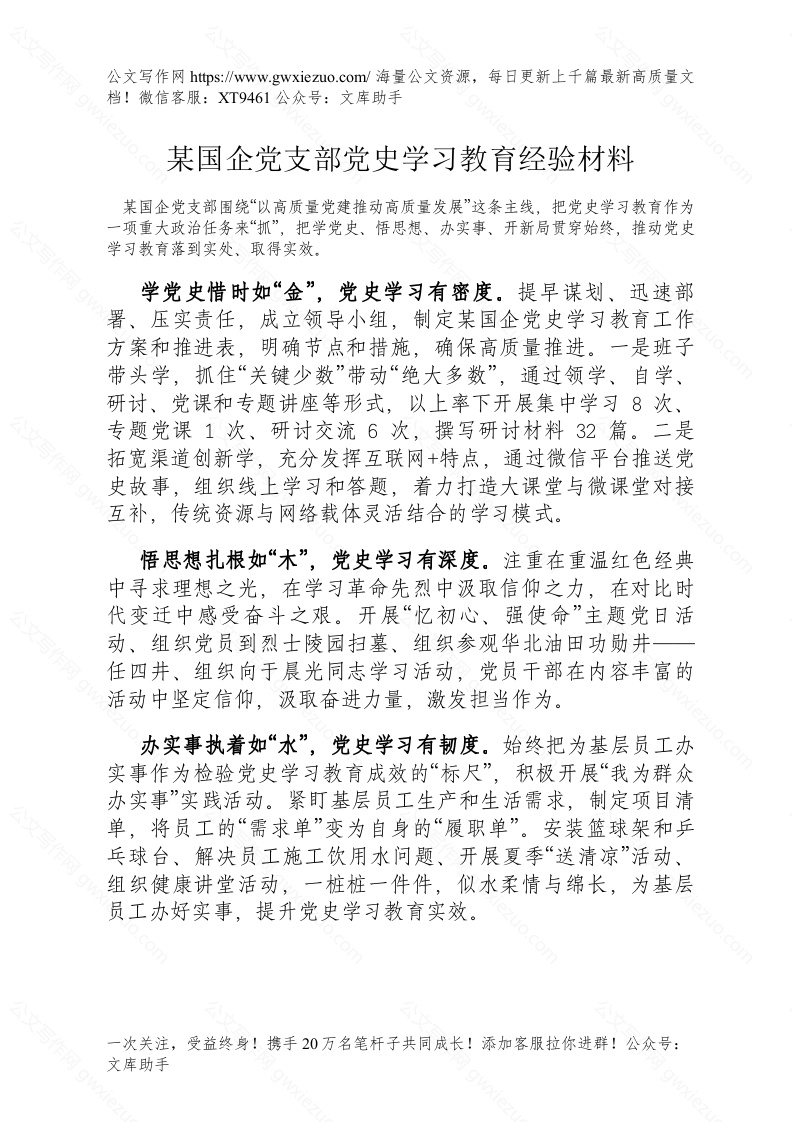 公文写作网 https://www.gwxiezuo.com/ 海量公文资源，每日更新上千篇最新高质量文档！微信客服：XT9461 公众号：文库助手

某国企党支部党史学习教育经验材料

某国企党支部围绕“以高质量党建推动高质量发展”这条主线，把党史学习教育作为一项重大政治任务来“抓”，把学党史、悟思想、办实事、开新局贯穿始终，推动党史学习教育落到实处、取得实效。

学党史惜时如“金”，党史学习有密度。提早谋划、迅速部署、压实责任，成立领导小组，制定某国企党史学习教育工作方案和推进表，明确节点和措施，确保高质量推进。一是班子带头学，抓住“关键少数”带动“绝大多数”，通过领学、自学、研讨、党课和专题讲座等形式，以上率下开展集中学习 8 次、专题党课 1 次、研讨交流 6 次，撰写研讨材料 32 篇。二是拓宽渠道创新学，充分发挥互联网+特点，通过微信平台推送党史故事，组织线上学习和答题，着力打造大课堂与微课堂对接互补，传统资源与网络载体灵活结合的学习模式。

悟思想扎根如“木”，党史学习有深度。注重在重温红色经典中寻求理想之光，在学习革命先烈中汲取信仰之力，在对比时代变迁中感受奋斗之艰。开展“忆初心、强使命”主题党日活动、组织党员到烈士陵园扫墓、组织参观华北油田功勋井——任四井、组织向于晨光同志学习活动，党员干部在内容丰富的活动中坚定信仰，汲取奋进力量，激发担当作为。

办实事执着如“水”，党史学习有韧度。始终把为基层员工办实事作为检验党史学习教育成效的“标尺”，积极开展“我为群众办实事”实践活动。紧盯基层员工生产和生活需求，制定项目清单，将员工的“需求单”变为自身的“履职单”。安装篮球架和乒乓球台、解决员工施工饮用水问题、开展夏季“送清凉”活动、组织健康讲堂活动，一桩桩一件件，似水柔情与绵长，为基层员工办好实事，提升党史学习教育实效。

一次关注，受益终身！携手 20 万名笔杆子共同成长！添加客服拉你进群！公众号：文库助手